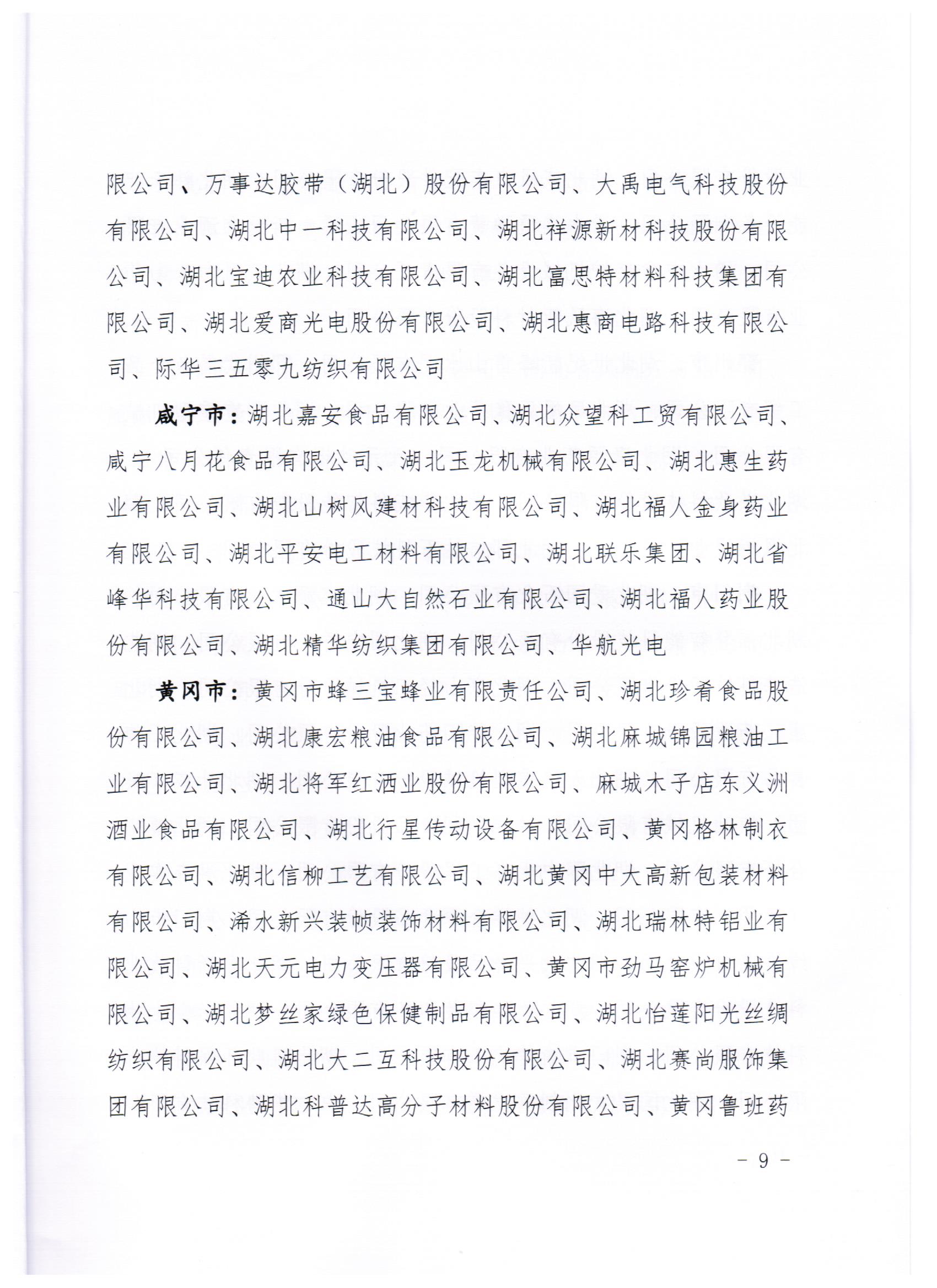 限公司、万事达胶带（湖北）股份有限公司、大禹电气科技股份有限公司、湖北中一科技有限公司、湖北祥源新材科技股份有限公司、湖北宝迪农业科技有限公司、湖北富思特材料科技集团有限公司、湖北爱商光电股份有限公司、湖北惠商电路科技有限公司、际华三五零九纺织有限公司

咸宁市：湖北嘉安食品有限公司、湖北众望科工贸有限公司、咸宁八月花食品有限公司、湖北玉龙机械有限公司、湖北惠生药业有限公司、湖北山树风建材科技有限公司、湖北福人金身药业有限公司、湖北平安电工材料有限公司、湖北联乐集团、湖北省峰华科技有限公司、通山大自然石业有限公司、湖北福人药业股份有限公司、湖北精华纺织集团有限公司、华航光电

黄冈市：黄冈市蜂三宝蜂业有限责任公司、湖北珍肴食品股份有限公司、湖北康宏粮油食品有限公司、湖北麻城锦园粮油工业有限公司、湖北将军红酒业股份有限公司、麻城木子店东义洲酒业食品有限公司、湖北行星传动设备有限公司、黄冈格林制衣有限公司、湖北信柳工艺有限公司、湖北黄冈中大高新包装材料有限公司、浠水新兴装帧装饰材料有限公司、湖北瑞林特铝业有限公司、湖北天元电力变压器有限公司、黄冈市劲马窑炉机械有限公司、湖北梦丝家绿色保健制品有限公司、湖北怡莲阳光丝绸纺织有限公司、湖北大二互科技股份有限公司、湖北赛尚服饰集团有限公司、湖北科普达高分子材料股份有限公司、黄冈鲁班药

- 9 -